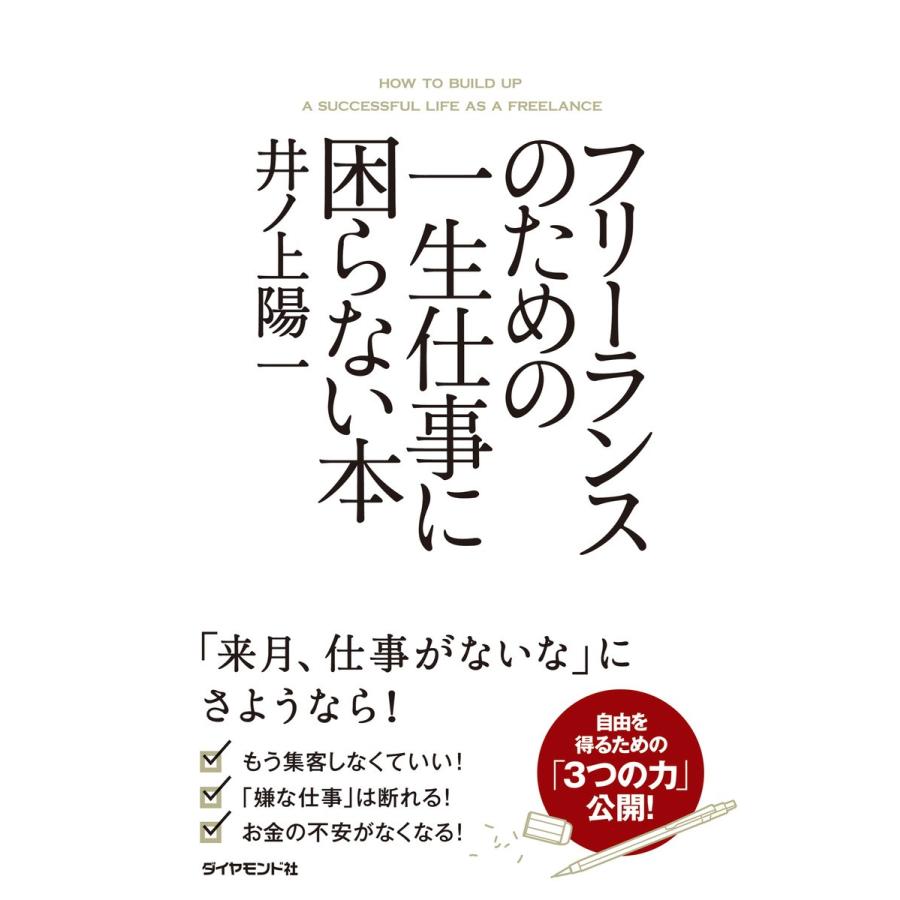 HOW TO BUILD UP
A SUCCESSFUL LIFE AS A FREELANCE

フリーランスのための一生仕事に困らない本

井ノ上陽一

「来月、仕事がないな」にさようなら!

もう集客しなくていい!
「嫌な仕事」は断れる!
お金の不安がなくなる!

自由を得るための「3つの力」公開!

ダイヤモンド社